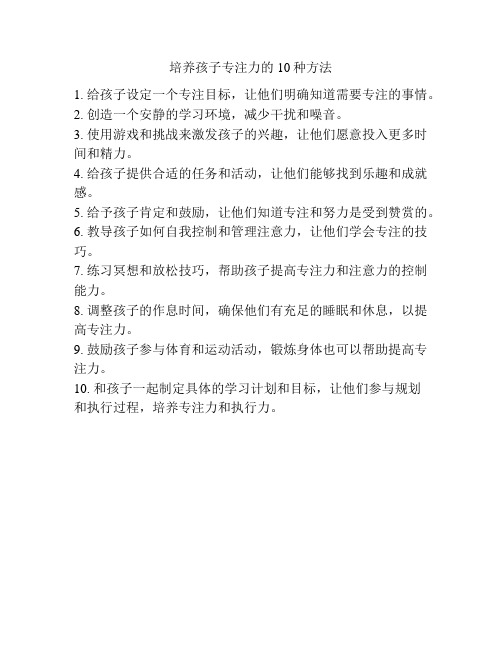 培养孩子专注力的 10 种方法

1. 给孩子设定一个专注目标，让他们明确知道需要专注的事情。

2. 创造一个安静的学习环境，减少干扰和噪音。

3. 使用游戏和挑战来激发孩子的兴趣，让他们愿意投入更多时间和精力。

4. 给孩子提供合适的任务和活动，让他们能够找到乐趣和成就感。

5. 给予孩子肯定和鼓励，让他们知道专注和努力是受到赞赏的。

6. 教导孩子如何自我控制和管理注意力，让他们学会专注的技巧。

7. 练习冥想和放松技巧，帮助孩子提高专注力和注意力的控制能力。

8. 调整孩子的作息时间，确保他们有充足的睡眠和休息，以提高专注力。

9. 鼓励孩子参与体育和运动活动，锻炼身体也可以帮助提高专注力。

10. 和孩子一起制定具体的学习计划和目标，让他们参与规划和执行过程，培养专注力和执行力。